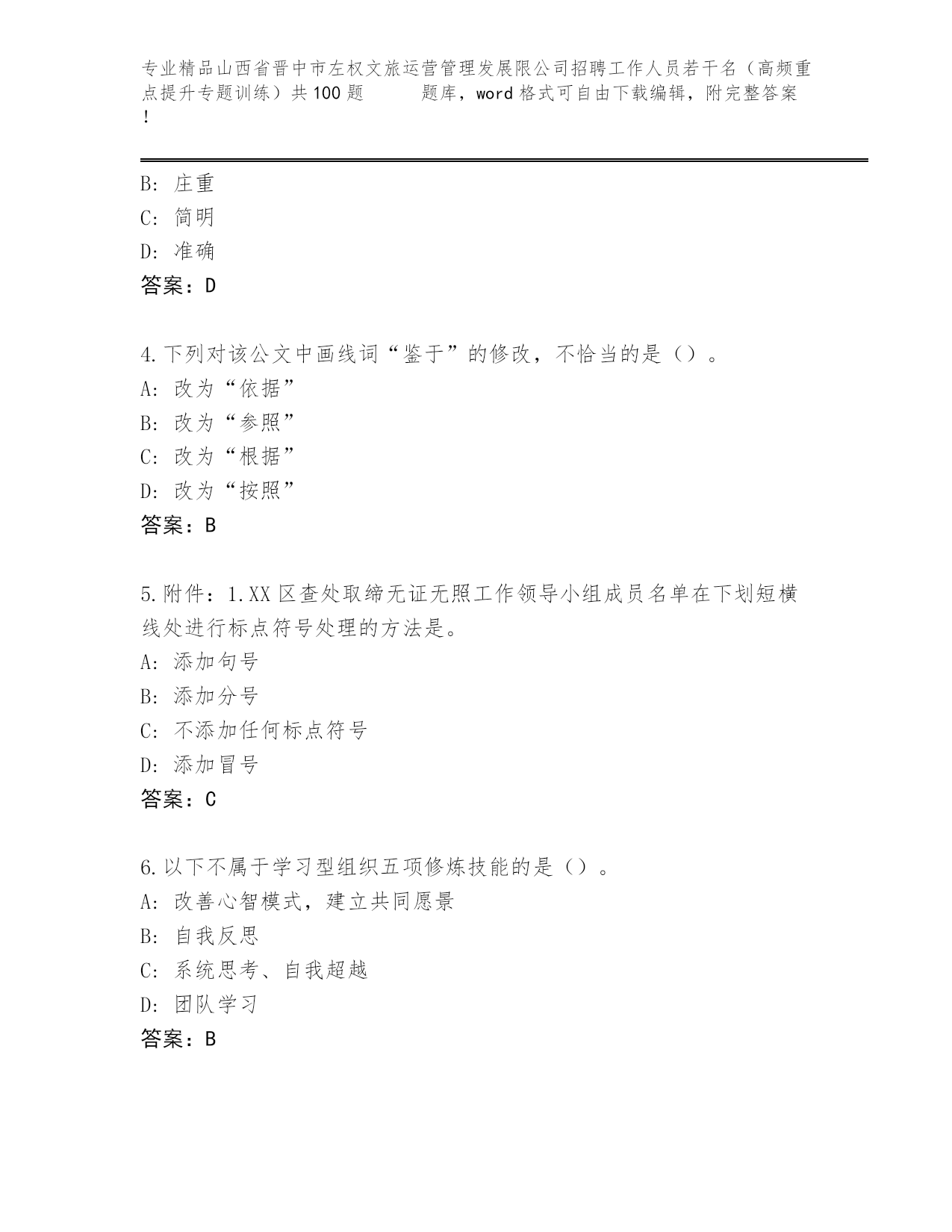 专业精品山西省晋中市左权文旅运营管理发展限公司招聘工作人员若干名（高频重点提升专题训练）共100题　　题库，word格式可自由下载编辑，附完整答案！

B: 庄重
C: 简明
D: 准确
答案：D

4.下列对该公文中画线词“鉴于”的修改，不恰当的是（）。
A: 改为“依据”
B: 改为“参照”
C: 改为“根据”
D: 改为“按照”
答案：B

5.附件：1.XX区查处取缔无证无照工作领导小组成员名单在下划短横线处进行标点符号处理的方法是。
A: 添加句号
B: 添加分号
C: 不添加任何标点符号
D: 添加冒号
答案：C

6.以下不属于学习型组织五项修炼技能的是（）。
A: 改善心智模式，建立共同愿景
B: 自我反思
C: 系统思考、自我超越
D: 团队学习
答案：B